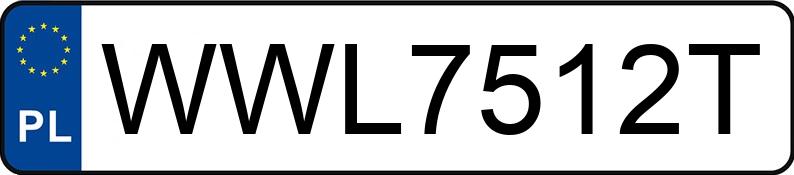 PL
WWL7512T